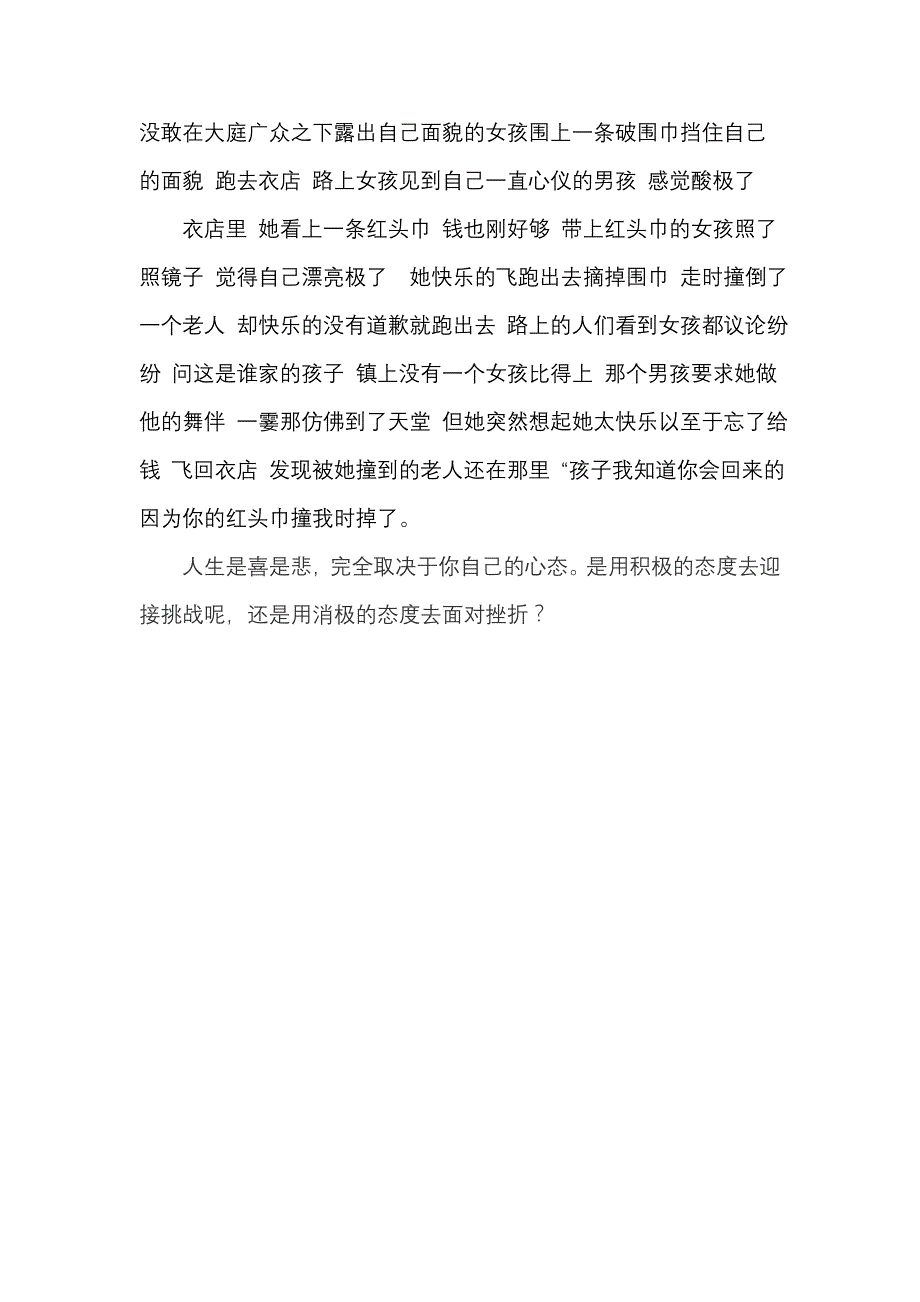 没敢在大庭广众之下露出自己面貌的女孩围上一条破围巾挡住自己的面貌 跑去衣店 路上女孩见到自己一直心仪的男孩 感觉酸极了

衣店里 她看上一条红头巾 钱也刚好够 带上红头巾的女孩照了照镜子 觉得自己漂亮极了 她快乐的飞跑出去摘掉围巾 走时撞倒了一个老人 却快乐的没有道歉就跑出去 路上的人们看到女孩都议论纷纷 问这是谁家的孩子 镇上没有一个女孩比得上 那个男孩要求她做他的舞伴 一霎那仿佛到了天堂 但她突然想起她太快乐以至于忘了给钱 飞回衣店 发现被她撞到的老人还在那里 “孩子我知道你会回来的 因为你的红头巾撞我时掉了。

人生是喜是悲，完全取决于你自己的心态。是用积极的态度去迎接挑战呢，还是用消极的态度去面对挫折？